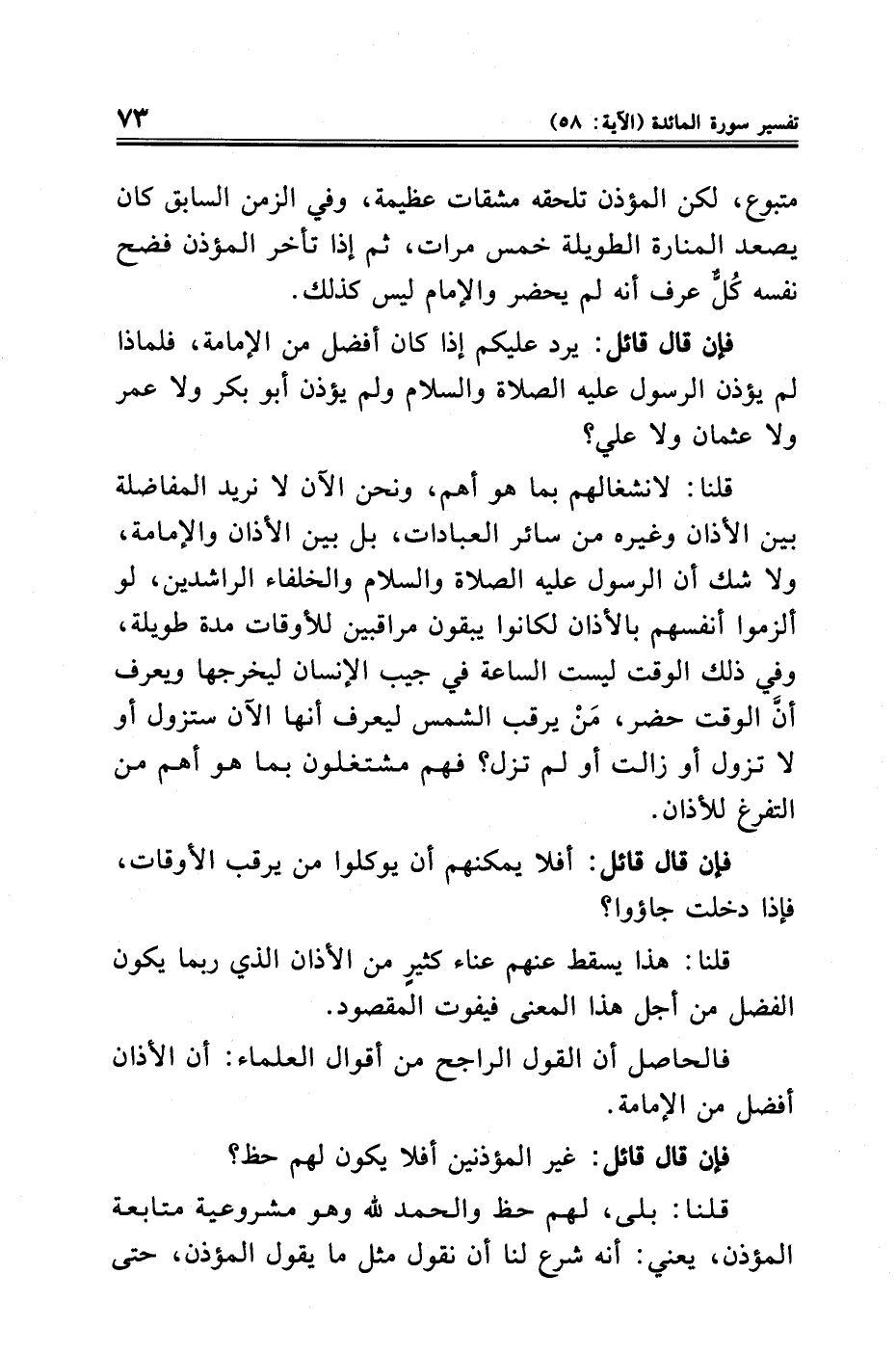 تفسير سورة المائدة (الآية: ٥٨) ٧٣

متبوع، لكن المؤذن تلحقه مشقات عظيمة، وفي الزمن السابق كان يصعد المنارة الطويلة خمس مرات، ثم إذا تأخر المؤذن فضح نفسه كُلٌّ عرف أنه لم يحضر والإمام ليس كذلك.

فإن قال قائل: يرد عليكم إذا كان أفضل من الإمامة، فلماذا لم يؤذن الرسول عليه الصلاة والسلام ولم يؤذن أبو بكر ولا عمر ولا عثمان ولا علي؟

قلنا: لانشغالهم بما هو أهم، ونحن الآن لا نريد المفاضلة بين الأذان وغيره من سائر العبادات، بل بين الأذان والإمامة، ولا شك أن الرسول عليه الصلاة والسلام والخلفاء الراشدين، لو ألزموا أنفسهم بالأذان لكانوا يبقون مراقبين للأوقات مدة طويلة، وفي ذلك الوقت ليست الساعة في جيب الإنسان ليخرجها ويعرف أنَّ الوقت حضر، مَنْ يرقب الشمس ليعرف أنها الآن ستزول أو لا تزول أو زالت أو لم تزل؟ فهم مشتغلون بما هو أهم من التفرغ للأذان.

فإن قال قائل: أفلا يمكنهم أن يوكلوا من يرقب الأوقات، فإذا دخلت جاؤوا؟

قلنا: هذا يسقط عنهم عناء كثيرٍ من الأذان الذي ربما يكون الفضل من أجل هذا المعنى فيفوت المقصود.

فالحاصل أن القول الراجح من أقوال العلماء: أن الأذان أفضل من الإمامة.

فإن قال قائل: غير المؤذنين أفلا يكون لهم حظ؟

قلنا: بلى، لهم حظ والحمد لله وهو مشروعية متابعة المؤذن، يعني: أنه شرع لنا أن نقول مثل ما يقول المؤذن، حتى